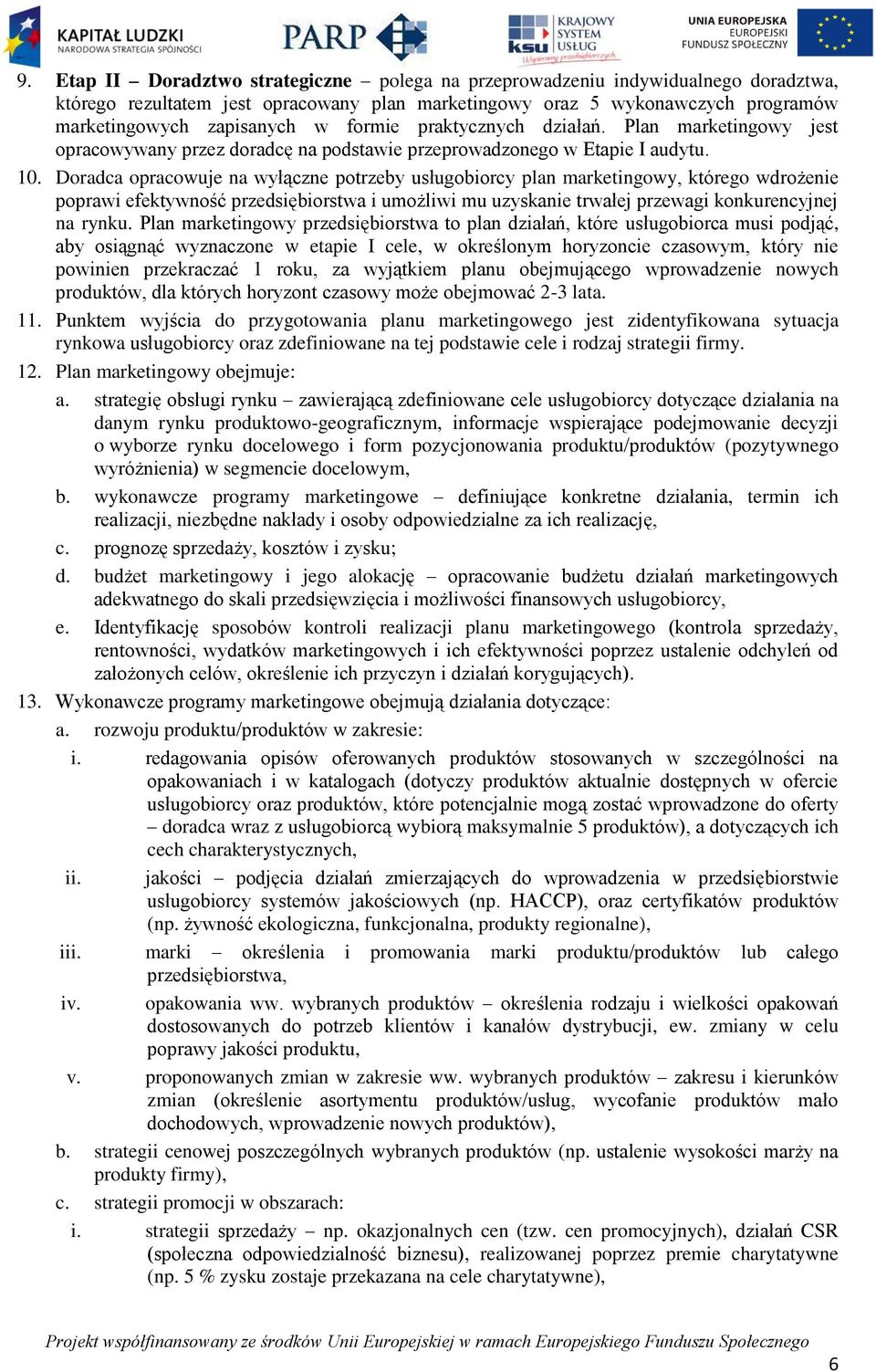 KAPITAŁ LUDZKI
NARODOWA STRATEGIA SPÓJNOŚCI

PARP

KRAJOWY SYSTEM USŁUG
ksu
Wspieramy przedsiębiorczych

UNIA EUROPEJSKA
EUROPEJSKI FUNDUSZ SPOŁECZNY

9. Etap II – Doradztwo strategiczne – polega na przeprowadzeniu indywidualnego doradztwa, którego rezultatem jest opracowany plan marketingowy oraz 5 wykonawczych programów marketingowych zapisanych w formie praktycznych działań. Plan marketingowy jest opracowywany przez doradcę na podstawie przeprowadzonego w Etapie I audytu.

10. Doradca opracowuje na wyłączne potrzeby usługobiorcy plan marketingowy, którego wdrożenie poprawi efektywność przedsiębiorstwa i umożliwi mu uzyskanie trwałej przewagi konkurencyjnej na rynku. Plan marketingowy przedsiębiorstwa to plan działań, które usługobiorca musi podjąć, aby osiągnąć wyznaczone w etapie I cele, w określonym horyzoncie czasowym, który nie powinien przekraczać 1 roku, za wyjątkiem planu obejmującego wprowadzenie nowych produktów, dla których horyzont czasowy może obejmować 2-3 lata.

11. Punktem wyjścia do przygotowania planu marketingowego jest zidentyfikowana sytuacja rynkowa usługobiorcy oraz zdefiniowane na tej podstawie cele i rodzaj strategii firmy.

12. Plan marketingowy obejmuje:

a. strategię obsługi rynku – zawierającą zdefiniowane cele usługobiorcy dotyczące działania na danym rynku produktowo-geograficznym, informacje wspierające podejmowanie decyzji o wyborze rynku docelowego i form pozycjonowania produktu/produktów (pozytywnego wyróżnienia) w segmencie docelowym,

b. wykonawcze programy marketingowe – definiujące konkretne działania, termin ich realizacji, niezbędne nakłady i osoby odpowiedzialne za ich realizację,

c. prognozę sprzedaży, kosztów i zysku;

d. budżet marketingowy i jego alokację – opracowanie budżetu działań marketingowych adekwatnego do skali przedsięwzięcia i możliwości finansowych usługobiorcy,

e. Identyfikację sposobów kontroli realizacji planu marketingowego (kontrola sprzedaży, rentowności, wydatków marketingowych i ich efektywności poprzez ustalenie odchyleń od założonych celów, określenie ich przyczyn i działań korygujących).

13. Wykonawcze programy marketingowe obejmują działania dotyczące:

a. rozwoju produktu/produktów w zakresie:

i. redagowania opisów oferowanych produktów stosowanych w szczególności na opakowaniach i w katalogach (dotyczy produktów aktualnie dostępnych w ofercie usługobiorcy oraz produktów, które potencjalnie mogą zostać wprowadzone do oferty – doradca wraz z usługobiorcą wybiorą maksymalnie 5 produktów), a dotyczących ich cech charakterystycznych,

ii. jakości – podjęcia działań zmierzających do wprowadzenia w przedsiębiorstwie usługobiorcy systemów jakościowych (np. HACCP), oraz certyfikatów produktów (np. żywność ekologiczna, funkcjonalna, produkty regionalne),

iii. marki – określenia i promowania marki produktu/produktów lub całego przedsiębiorstwa,

iv. opakowania ww. wybranych produktów – określenia rodzaju i wielkości opakowań dostosowanych do potrzeb klientów i kanałów dystrybucji, ew. zmiany w celu poprawy jakości produktu,

v. proponowanych zmian w zakresie ww. wybranych produktów – zakresu i kierunków zmian (określenie asortymentu produktów/usług, wycofanie produktów mało dochodowych, wprowadzenie nowych produktów),

b. strategii cenowej poszczególnych wybranych produktów (np. ustalenie wysokości marży na produkty firmy),

c. strategii promocji w obszarach:

i. strategii sprzedaży – np. okazjonalnych cen (tzw. cen promocyjnych), działań CSR (społeczna odpowiedzialność biznesu), realizowanej poprzez premie charytatywne (np. 5 % zysku zostaje przekazana na cele charytatywne),

Projekt współfinansowany ze środków Unii Europejskiej w ramach Europejskiego Funduszu Społecznego

6